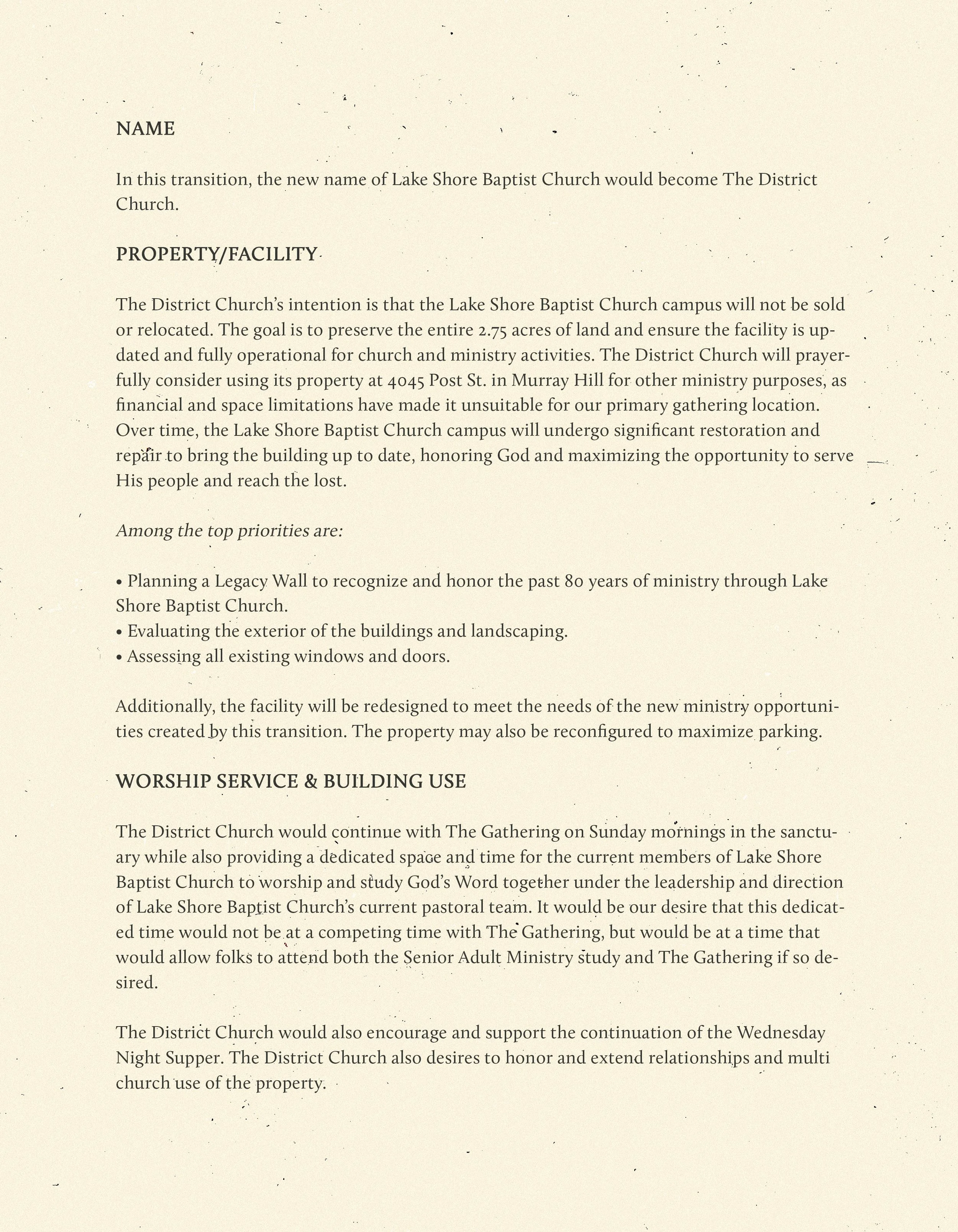 NAME

In this transition, the new name of Lake Shore Baptist Church would become The District Church.

PROPERTY/FACILITY

The District Church's intention is that the Lake Shore Baptist Church campus will not be sold or relocated. The goal is to preserve the entire 2.75 acres of land and ensure the facility is updated and fully operational for church and ministry activities. The District Church will prayerfully consider using its property at 4045 Post St. in Murray Hill for other ministry purposes, as financial and space limitations have made it unsuitable for our primary gathering location. Over time, the Lake Shore Baptist Church campus will undergo significant restoration and repair to bring the building up to date, honoring God and maximizing the opportunity to serve His people and reach the lost.

Among the top priorities are:

• Planning a Legacy Wall to recognize and honor the past 80 years of ministry through Lake Shore Baptist Church.
• Evaluating the exterior of the buildings and landscaping.
• Assessing all existing windows and doors.

Additionally, the facility will be redesigned to meet the needs of the new ministry opportunities created by this transition. The property may also be reconfigured to maximize parking.

WORSHIP SERVICE & BUILDING USE

The District Church would continue with The Gathering on Sunday mornings in the sanctuary while also providing a dedicated space and time for the current members of Lake Shore Baptist Church to worship and study God's Word together under the leadership and direction of Lake Shore Baptist Church's current pastoral team. It would be our desire that this dedicated time would not be at a competing time with The Gathering, but would be at a time that would allow folks to attend both the Senior Adult Ministry study and The Gathering if so desired.

The District Church would also encourage and support the continuation of the Wednesday Night Supper. The District Church also desires to honor and extend relationships and multi church use of the property.